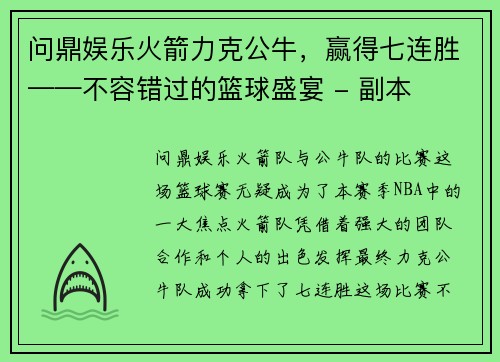 问鼎娱乐火箭力克公牛，赢得七连胜——不容错过的篮球盛宴 - 副本

问鼎娱乐火箭队与公牛队的比赛这场篮球赛无疑成为了本赛季NBA中的一大焦点火箭队凭借着强大的团队合作和个人的出色发挥最终力克公牛队成功拿下了七连胜这场比赛不